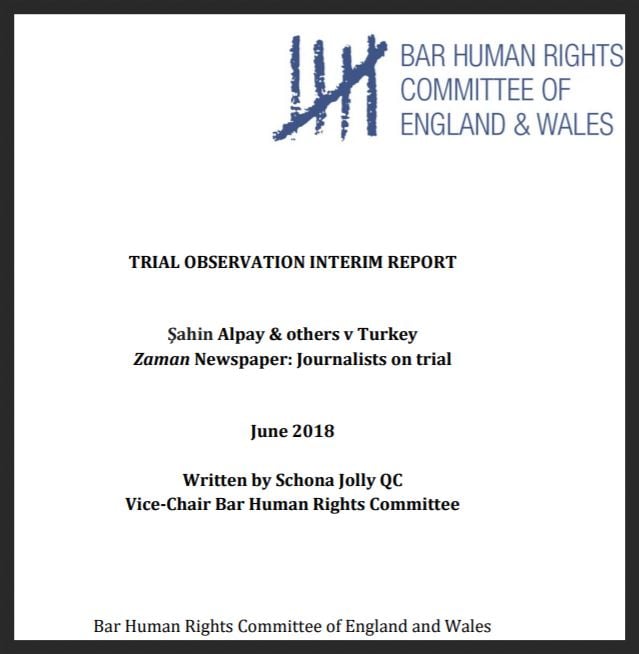 BAR HUMAN RIGHTS
COMMITTEE OF
ENGLAND & WALES

TRIAL OBSERVATION INTERIM REPORT

Şahin Alpay & others v Turkey
Zaman Newspaper: Journalists on trial

June 2018

Written by Schona Jolly QC
Vice-Chair Bar Human Rights Committee

Bar Human Rights Committee of England and Wales